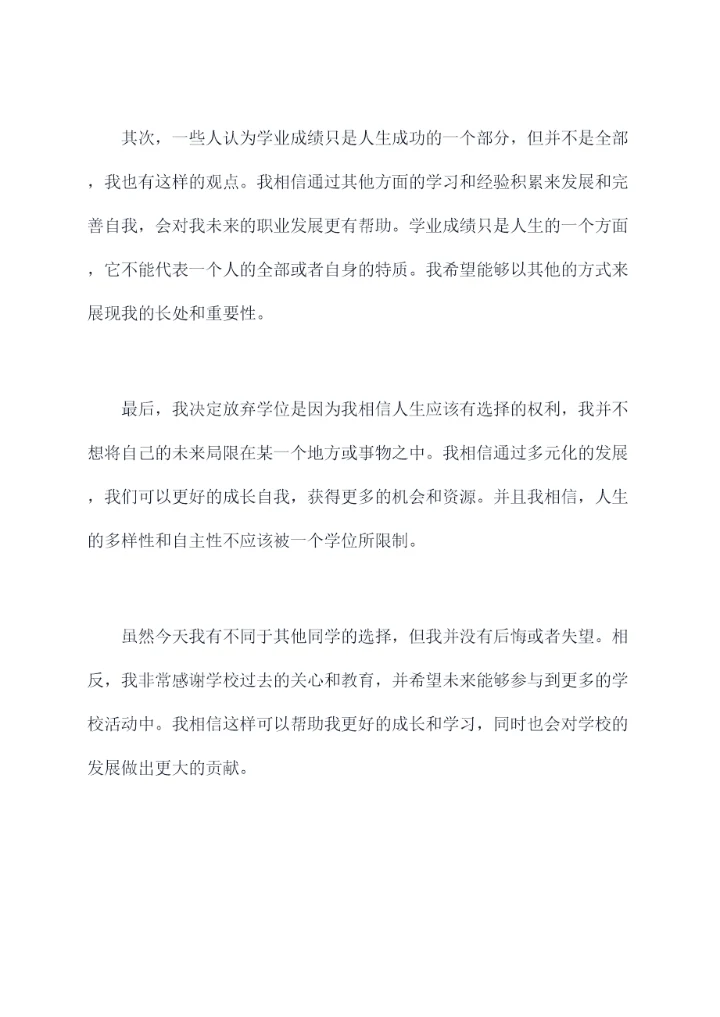 其次，一些人认为学业成绩只是人生成功的一个部分，但并不是全部，我也有这样的观点。我相信通过其他方面的学习和经验积累来发展和完善自我，会对我未来的职业发展更有帮助。学业成绩只是人生的一个方面，它不能代表一个人的全部或者自身的特质。我希望能够以其他的方式来展现我的长处和重要性。

最后，我决定放弃学位是因为我相信人生应该有选择的权利，我并不想将自己的未来局限在某一个地方或事物之中。我相信通过多元化的发展，我们可以更好的成长自我，获得更多的机会和资源。并且我相信，人生的多样性和自主性不应该被一个学位所限制。

虽然今天我有不同于其他同学的选择，但我并没有后悔或者失望。相反，我非常感谢学校过去的关心和教育，并希望未来能够参与到更多的学校活动中。我相信这样可以帮助我更好的成长和学习，同时也会对学校的发展做出更大的贡献。